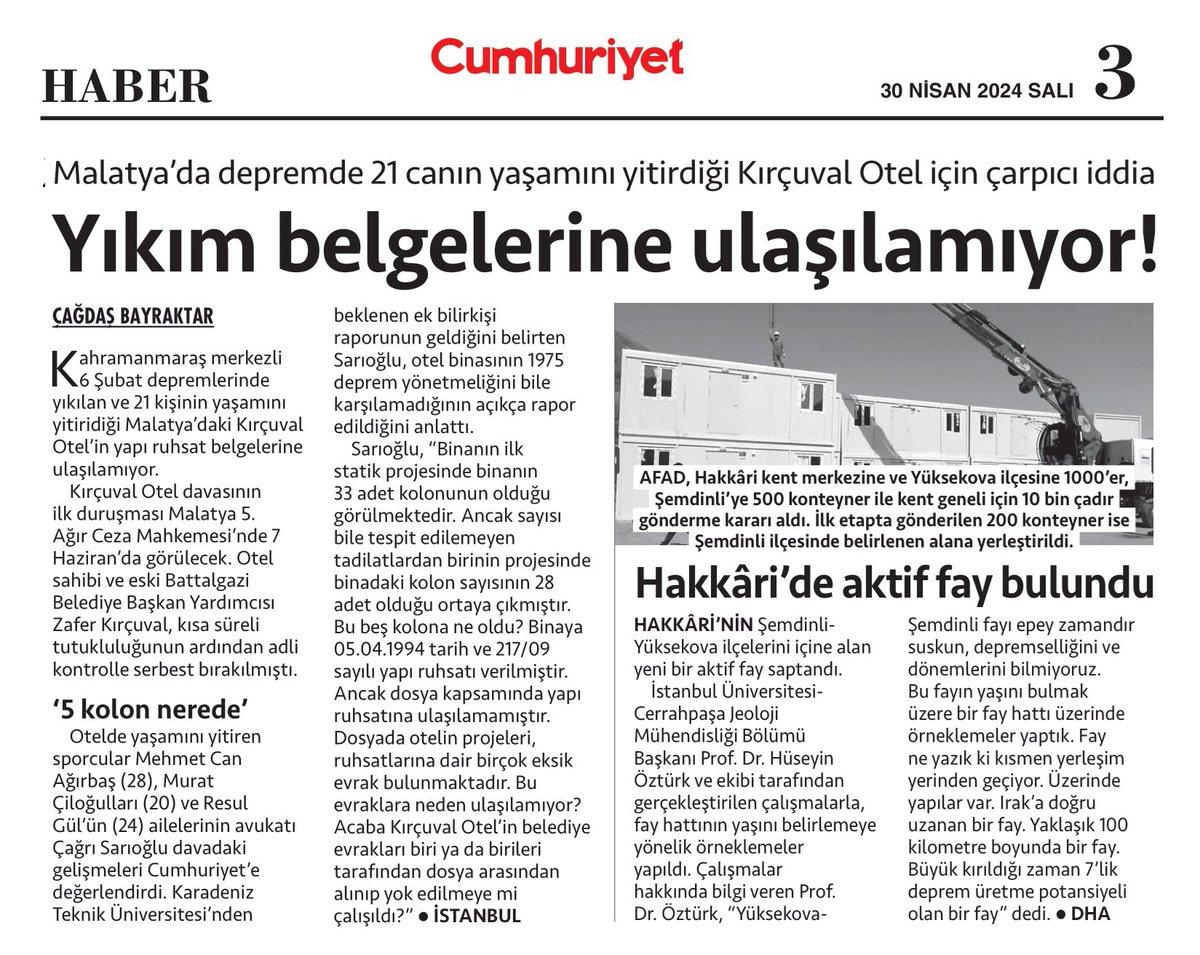 HABER

Cumhuriyet

30 NİSAN 2024 SALI 3

Malatya'da depremde 21 canın yaşamını yitirdiği Kırçuval Otel için çarpıcı iddia

Yıkım belgelerine ulaşılamıyor!

ÇAĞDAŞ BAYRAKTAR

Kahramanmaraş merkezli 6 Şubat depremlerinde yıkılan ve 21 kişinin yaşamını yitirdiği Malatya'daki Kırçuval Otel'in yapı ruhsat belgelerine ulaşılamıyor.

Kırçuval Otel davasının ilk duruşması Malatya 5. Ağır Ceza Mahkemesi'nde 7 Haziran'da görülecek. Otel sahibi ve eski Battalgazi Belediye Başkan Yardımcısı Zafer Kırçuval, kısa süreli tutukluluğunun ardından adli kontrolle serbest bırakılmıştı.

'5 kolon nerede'

Otelde yaşamını yitiren sporcular Mehmet Can Ağırbaş (28), Murat Çiloğulları (20) ve Resul Gül'ün (24) ailelerinin avukatı Çağrı Sarıoğlu davadaki gelişmeleri Cumhuriyet'e değerlendirdi. Karadeniz Teknik Üniversitesi'nden beklenen ek bilirkişi raporunun geldiğini belirten Sarıoğlu, otel binasının 1975 deprem yönetmeliğini bile karşılamadığının açıkça rapor edildiğini anlattı.

Sarıoğlu, "Binanın ilk statik projesinde binanın 33 adet kolonunun olduğu görülmektedir. Ancak sayısı bile tespit edilemeyen tadilatlardan birinin projesinde binadaki kolon sayısının 28 adet olduğu ortaya çıkmıştır. Bu beş kolona ne oldu? Binaya 05.04.1994 tarih ve 217/09 sayılı yapı ruhsatı verilmiştir. Ancak dosya kapsamında yapı ruhsatına ulaşılamamıştır. Dosyada otelin projeleri, ruhsatlarına dair birçok eksik evrak bulunmaktadır. Bu evraklara neden ulaşılamıyor? Acaba Kırçuval Otel'in belediye evrakları biri ya da birileri tarafından dosya arasından alınıp yok edilmeye mi çalışıldı?" ● İSTANBUL

AFAD, Hakkâri kent merkezine ve Yüksekova ilçesine 1000'er, Şemdinli'ye 500 konteyner ile kent geneli için 10 bin çadır gönderme kararı aldı. İlk etapta gönderilen 200 konteyner ise Şemdinli ilçesinde belirlenen alana yerleştirildi.

Hakkâri'de aktif fay bulundu

HAKKÂRİ'NİN Şemdinli-Yüksekova ilçelerini içine alan yeni bir aktif fay saptandı.

İstanbul Üniversitesi-Cerrahpaşa Jeoloji Mühendisliği Bölümü Başkanı Prof. Dr. Hüseyin Öztürk ve ekibi tarafından gerçekleştirilen çalışmalarla, fay hattının yaşını belirlemeye yönelik örneklemeler yapıldı. Çalışmalar hakkında bilgi veren Prof. Dr. Öztürk, "Yüksekova-Şemdinli fayı epey zamandır suskun, depremselliğini ve dönemlerini bilmiyoruz. Bu fayın yaşını bulmak üzere bir fay hattı üzerinde örneklemeler yaptık. Fay ne yazık ki kısmen yerleşim yerinden geçiyor. Üzerinde yapılar var. Irak'a doğru uzanan bir fay. Yaklaşık 100 kilometre boyunda bir fay. Büyük kırıldığı zaman 7'lik deprem üretme potansiyeli olan bir fay" dedi. ● DHA